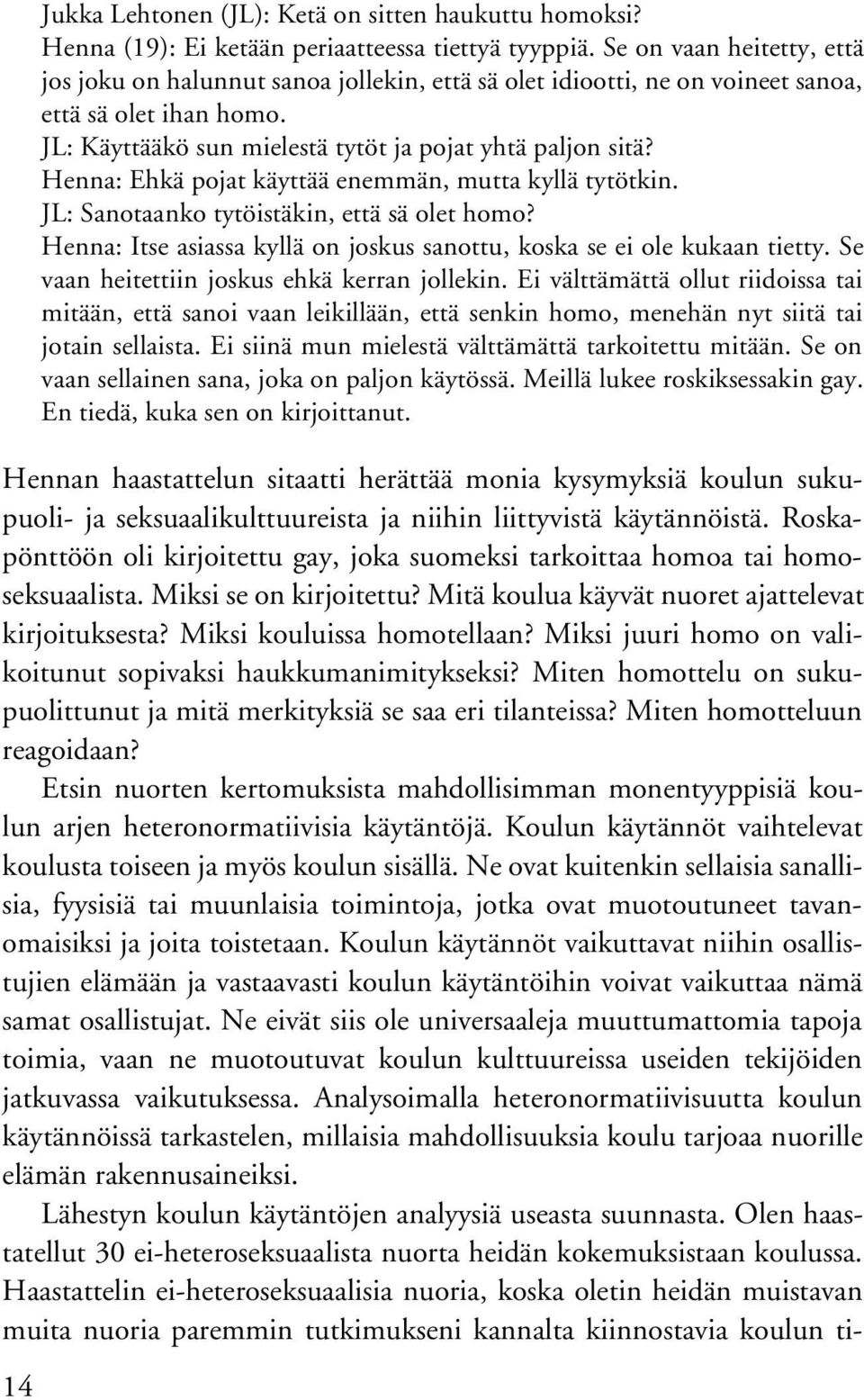 Jukka Lehtonen (JL): Ketä on sitten haukuttu homoksi?
Henna (19): Ei ketään periaatteessa tiettyä tyyppiä. Se on vaan heitetty, että jos joku on halunnut sanoa jollekin, että sä olet idiootti, ne on voineet sanoa, että sä olet ihan homo.
JL: Käyttääkö sun mielestä tytöt ja pojat yhtä paljon sitä?
Henna: Ehkä pojat käyttää enemmän, mutta kyllä tytötkin.
JL: Sanotaanko tytöistäkin, että sä olet homo?
Henna: Itse asiassa kyllä on joskus sanottu, koska se ei ole kukaan tietty. Se vaan heitettiin joskus ehkä kerran jollekin. Ei välttämättä ollut riidoissa tai mitään, että sanoi vaan leikillään, että senkin homo, menehän nyt siitä tai jotain sellaista. Ei siinä mun mielestä välttämättä tarkoitettu mitään. Se on vaan sellainen sana, joka on paljon käytössä. Meillä lukee roskiksessakin gay. En tiedä, kuka sen on kirjoittanut.

Hennan haastattelun sitaatti herättää monia kysymyksiä koulun sukupuoli- ja seksuaalikulttuureista ja niihin liittyvistä käytännöistä. Roskapönttöön oli kirjoitettu gay, joka suomeksi tarkoittaa homoa tai homoseksuaalista. Miksi se on kirjoitettu? Mitä koulua käyvät nuoret ajattelevat kirjoituksesta? Miksi kouluissa homotellaan? Miksi juuri homo on valikoitunut sopivaksi haukkumanimitykseksi? Miten homottelu on sukupuolittunut ja mitä merkityksiä se saa eri tilanteissa? Miten homotteluun reagoidaan?

Etsin nuorten kertomuksista mahdollisimman monentyyppisiä koulun arjen heteronormatiivisia käytäntöjä. Koulun käytännöt vaihtelevat koulusta toiseen ja myös koulun sisällä. Ne ovat kuitenkin sellaisia sanallisia, fyysisiä tai muunlaisia toimintoja, jotka ovat muotoutuneet tavanomaisiksi ja joita toistetaan. Koulun käytännöt vaikuttavat niihin osallistujien elämään ja vastaavasti koulun käytäntöihin voivat vaikuttaa nämä samat osallistujat. Ne eivät siis ole universaaleja muuttumattomia tapoja toimia, vaan ne muotoutuvat koulun kulttuureissa useiden tekijöiden jatkuvassa vaikutuksessa. Analysoimalla heteronormatiivisuutta koulun käytännöissä tarkastelen, millaisia mahdollisuuksia koulu tarjoaa nuorille elämän rakennusaineiksi.

Lähestyn koulun käytäntöjen analyysiä useasta suunnasta. Olen haastatellut 30 ei-heteroseksuaalista nuorta heidän kokemuksistaan koulussa. Haastattelin ei-heteroseksuaalisia nuoria, koska oletin heidän muistavan muita nuoria paremmin tutkimukseni kannalta kiinnostavia koulun ti-

14